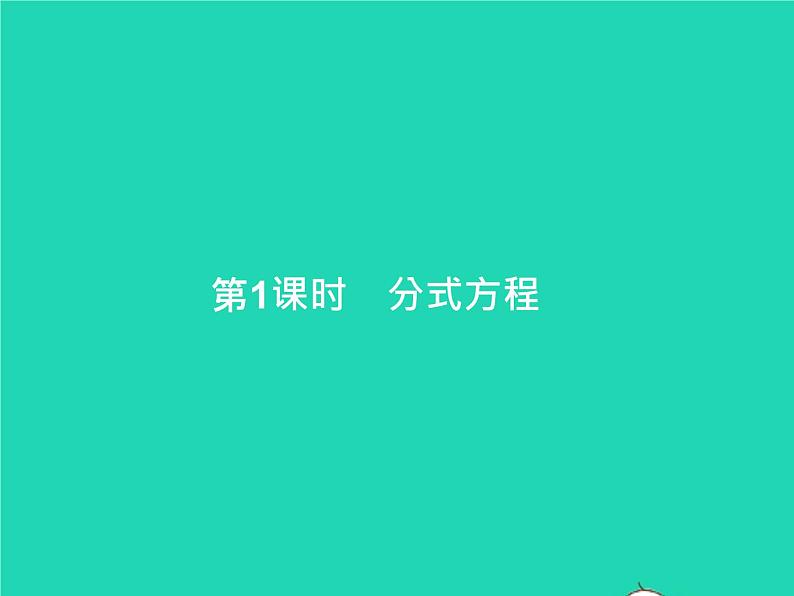 第1课时　分式方程